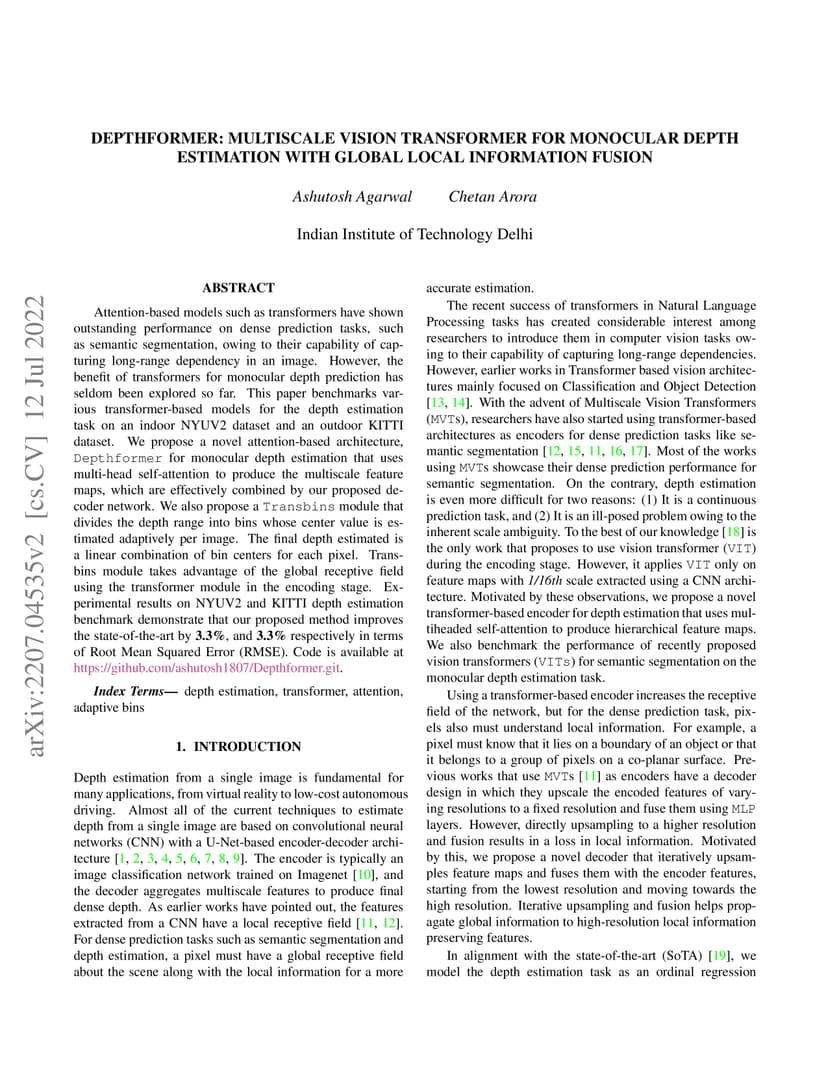 DEPTHFORMER: MULTISCALE VISION TRANSFORMER FOR MONOCULAR DEPTH ESTIMATION WITH GLOBAL LOCAL INFORMATION FUSION

Ashutosh Agarwal Chetan Arora

Indian Institute of Technology Delhi

arXiv:2207.04535v2 [cs.CV] 12 Jul 2022

ABSTRACT

Attention-based models such as transformers have shown outstanding performance on dense prediction tasks, such as semantic segmentation, owing to their capability of capturing long-range dependency in an image. However, the benefit of transformers for monocular depth prediction has seldom been explored so far. This paper benchmarks various transformer-based models for the depth estimation task on an indoor NYUV2 dataset and an outdoor KITTI dataset. We propose a novel attention-based architecture, Depthformer for monocular depth estimation that uses multi-head self-attention to produce the multiscale feature maps, which are effectively combined by our proposed decoder network. We also propose a Transbins module that divides the depth range into bins whose center value is estimated adaptively per image. The final depth estimated is a linear combination of bin centers for each pixel. Transbins module takes advantage of the global receptive field using the transformer module in the encoding stage. Experimental results on NYUV2 and KITTI depth estimation benchmark demonstrate that our proposed method improves the state-of-the-art by 3.3%, and 3.3% respectively in terms of Root Mean Squared Error (RMSE). Code is available at https://github.com/ashutosh1807/Depthformer.git.

Index Terms— depth estimation, transformer, attention, adaptive bins

1. INTRODUCTION

Depth estimation from a single image is fundamental for many applications, from virtual reality to low-cost autonomous driving. Almost all of the current techniques to estimate depth from a single image are based on convolutional neural networks (CNN) with a U-Net-based encoder-decoder architecture [1, 2, 3, 4, 5, 6, 7, 8, 9]. The encoder is typically an image classification network trained on Imagenet [10], and the decoder aggregates multiscale features to produce final dense depth. As earlier works have pointed out, the features extracted from a CNN have a local receptive field [11, 12]. For dense prediction tasks such as semantic segmentation and depth estimation, a pixel must have a global receptive field about the scene along with the local information for a more accurate estimation.

The recent success of transformers in Natural Language Processing tasks has created considerable interest among researchers to introduce them in computer vision tasks owing to their capability of capturing long-range dependencies. However, earlier works in Transformer based vision architectures mainly focused on Classification and Object Detection [13, 14]. With the advent of Multiscale Vision Transformers (MVTs), researchers have also started using transformer-based architectures as encoders for dense prediction tasks like semantic segmentation [12, 15, 11, 16, 17]. Most of the works using MVTs showcase their dense prediction performance for semantic segmentation. On the contrary, depth estimation is even more difficult for two reasons: (1) It is a continuous prediction task, and (2) It is an ill-posed problem owing to the inherent scale ambiguity. To the best of our knowledge [18] is the only work that proposes to use vision transformer (VIT) during the encoding stage. However, it applies VIT only on feature maps with 1/16th scale extracted using a CNN architecture. Motivated by these observations, we propose a novel transformer-based encoder for depth estimation that uses multiheaded self-attention to produce hierarchical feature maps. We also benchmark the performance of recently proposed vision transformers (VITs) for semantic segmentation on the monocular depth estimation task.

Using a transformer-based encoder increases the receptive field of the network, but for the dense prediction task, pixels also must understand local information. For example, a pixel must know that it lies on a boundary of an object or that it belongs to a group of pixels on a co-planar surface. Previous works that use MVTs [11] as encoders have a decoder design in which they upscale the encoded features of varying resolutions to a fixed resolution and fuse them using MLP layers. However, directly upsampling to a higher resolution and fusion results in a loss in local information. Motivated by this, we propose a novel decoder that iteratively upsamples feature maps and fuses them with the encoder features, starting from the lowest resolution and moving towards the high resolution. Iterative upsampling and fusion helps propagate global information to high-resolution local information preserving features.

In alignment with the state-of-the-art (SoTA) [19], we model the depth estimation task as an ordinal regression